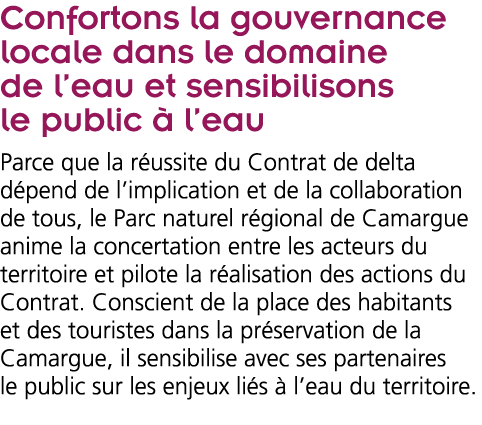 Confortons la gouvernance locale dans le domaine de l’eau et sensibilisons le public à l’eau

Parce que la réussite du Contrat de delta dépend de l’implication et de la collaboration de tous, le Parc naturel régional de Camargue anime la concertation entre les acteurs du territoire et pilote la réalisation des actions du Contrat. Conscient de la place des habitants et des touristes dans la préservation de la Camargue, il sensibilise avec ses partenaires le public sur les enjeux liés à l’eau du territoire.